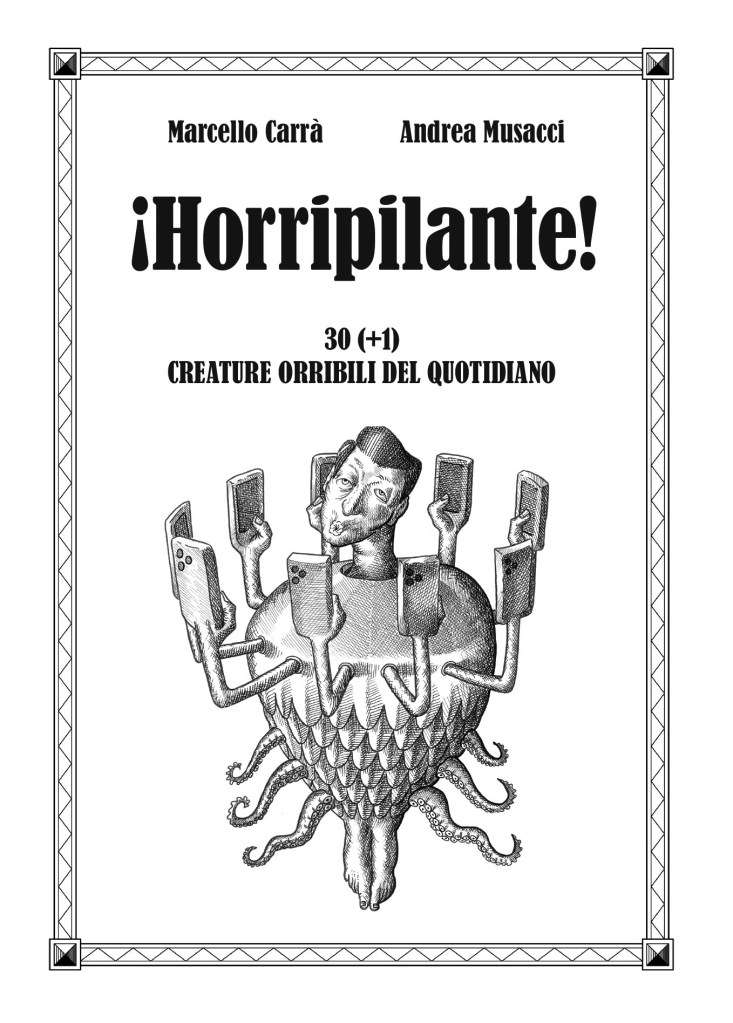 Marcello Carrà Andrea Musacci

¡Horripilante!

30 (+1)
CREATURE ORRIBILI DEL QUOTIDIANO